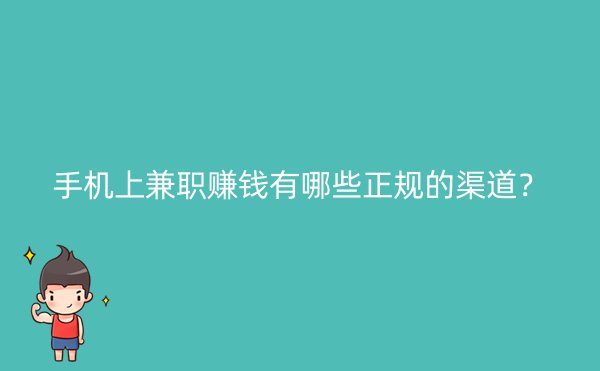 手机上兼职赚钱有哪些正规的渠道?